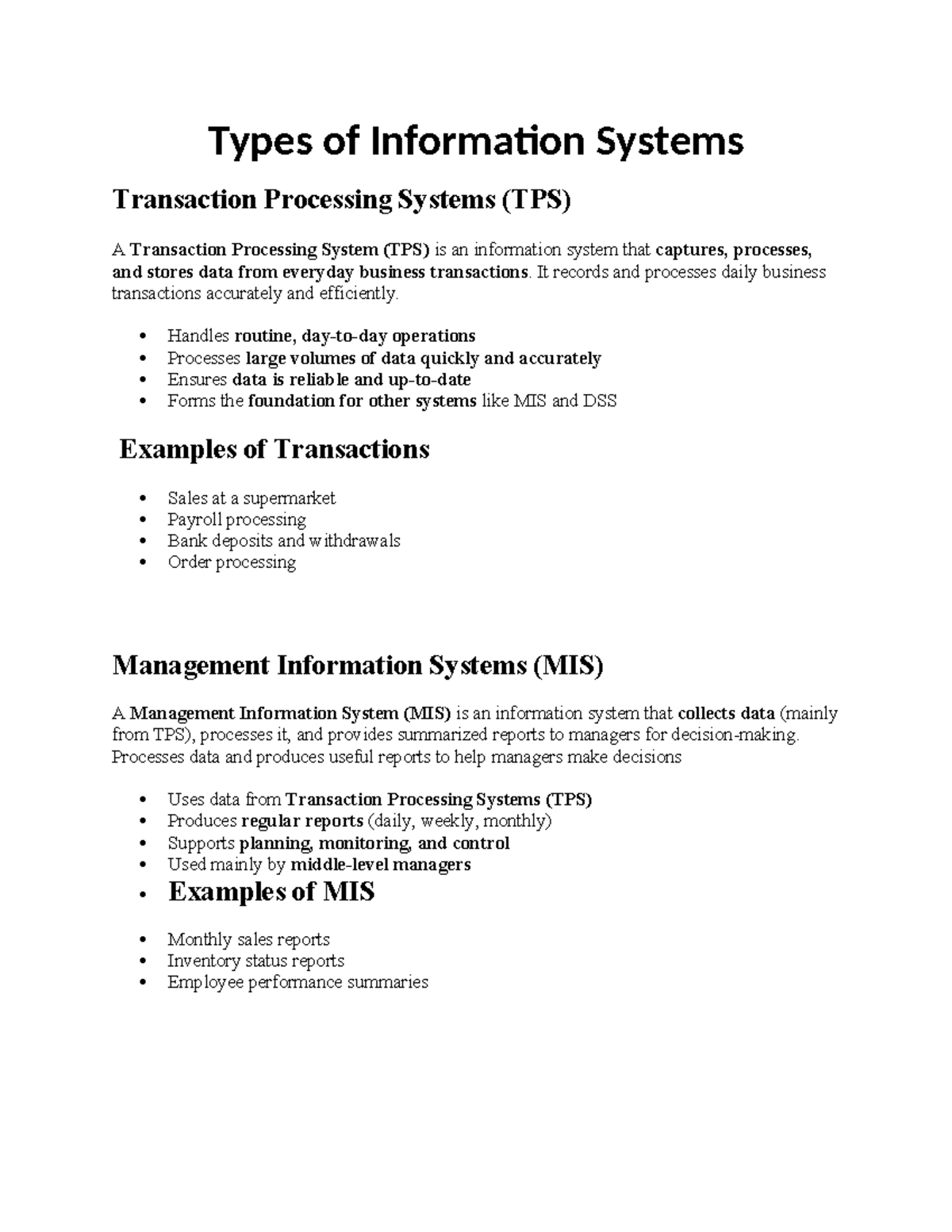 Types of Information Systems

Transaction Processing Systems (TPS)

A Transaction Processing System (TPS) is an information system that captures, processes, and stores data from everyday business transactions. It records and processes daily business transactions accurately and efficiently.

• Handles routine, day-to-day operations
• Processes large volumes of data quickly and accurately
• Ensures data is reliable and up-to-date
• Forms the foundation for other systems like MIS and DSS

Examples of Transactions

• Sales at a supermarket
• Payroll processing
• Bank deposits and withdrawals
• Order processing

Management Information Systems (MIS)

A Management Information System (MIS) is an information system that collects data (mainly from TPS), processes it, and provides summarized reports to managers for decision-making. Processes data and produces useful reports to help managers make decisions

• Uses data from Transaction Processing Systems (TPS)
• Produces regular reports (daily, weekly, monthly)
• Supports planning, monitoring, and control
• Used mainly by middle-level managers
• Examples of MIS

• Monthly sales reports
• Inventory status reports
• Employee performance summaries